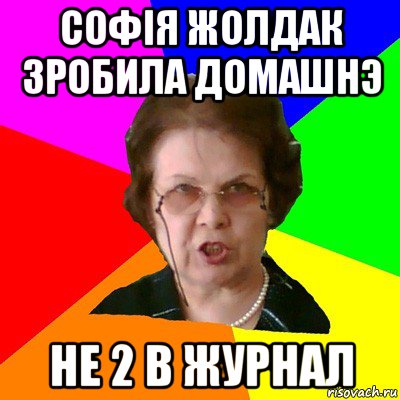 СОФІЯ ЖОЛДАК ЗРОБИЛА ДОМАШНЭ

НЕ 2 В ЖУРНАЛ

risovach.ru